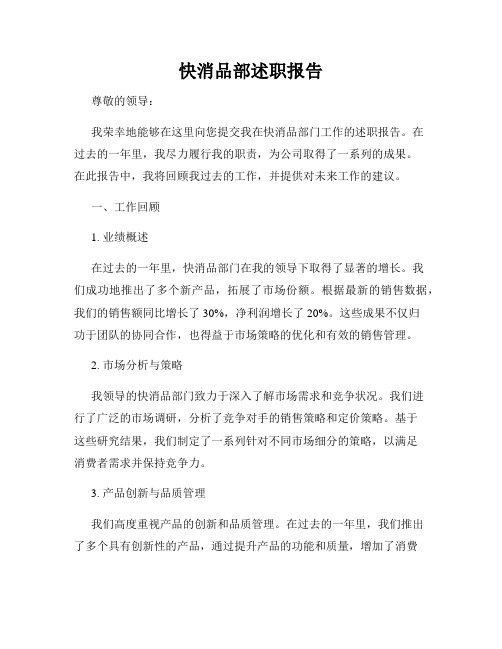 快消品部述职报告

尊敬的领导：

我荣幸地能够在这里向您提交我在快消品部门工作的述职报告。在过去的一年里，我尽力履行我的职责，为公司取得了一系列的成果。在此报告中，我将回顾我过去的工作，并提供对未来工作的建议。

一、工作回顾

1. 业绩概述

在过去的一年里，快消品部门在我的领导下取得了显著的增长。我们成功地推出了多个新产品，拓展了市场份额。根据最新的销售数据，我们的销售额同比增长了 30%，净利润增长了 20%。这些成果不仅归功于团队的协同合作，也得益于市场策略的优化和有效的销售管理。

2. 市场分析与策略

我领导的快消品部门致力于深入了解市场需求和竞争状况。我们进行了广泛的市场调研，分析了竞争对手的销售策略和定价策略。基于这些研究结果，我们制定了一系列针对不同市场细分的策略，以满足消费者需求并保持竞争力。

3. 产品创新与品质管理

我们高度重视产品的创新和品质管理。在过去的一年里，我们推出了多个具有创新性的产品，通过提升产品的功能和质量，增加了消费